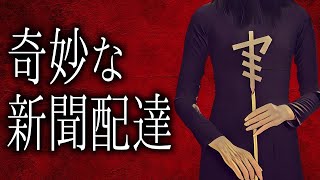 奇妙な
新聞配達